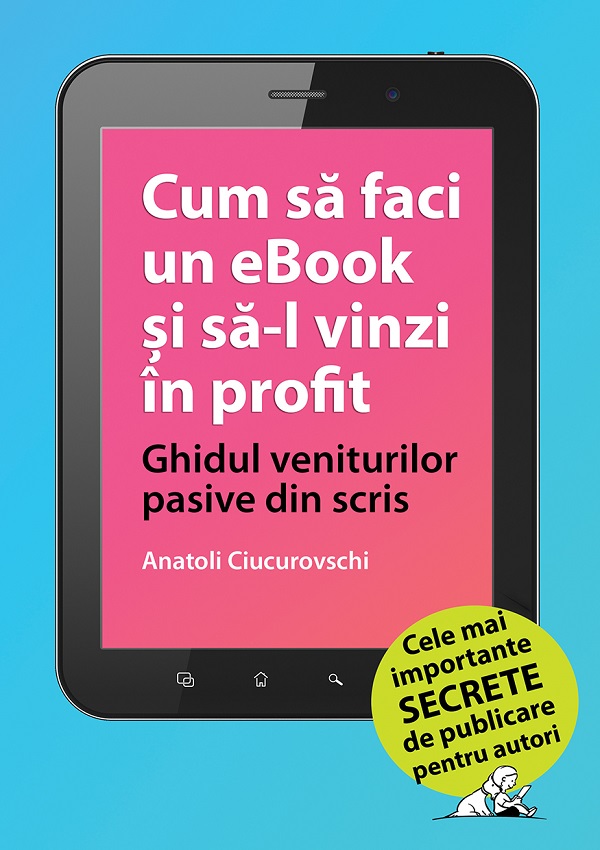 Cum să faci un eBook și să-l vinzi în profit

Ghidul veniturilor pasive din scris

Anatoli Ciucurovschi

Cele mai importante SECRETE de publicare pentru autori